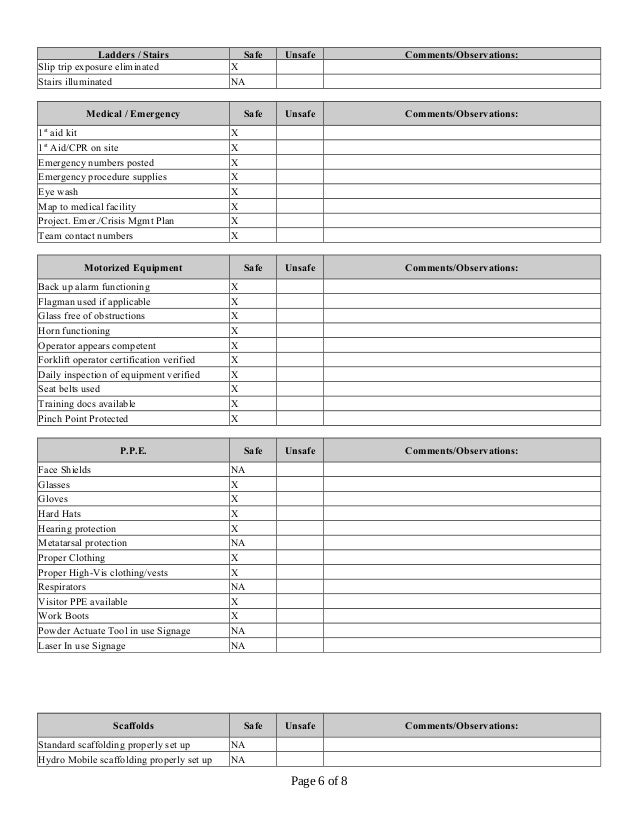 | Ladders / Stairs | Safe | Unsafe | Comments/Observations: |
|---|---|---|---|
| Slip trip exposure eliminated | X | | |
| Stairs illuminated | NA | | |

| Medical / Emergency | Safe | Unsafe | Comments/Observations: |
|---|---|---|---|
| 1$^{st}$ aid kit | X | | |
| 1$^{st}$ Aid/CPR on site | X | | |
| Emergency numbers posted | X | | |
| Emergency procedure supplies | X | | |
| Eye wash | X | | |
| Map to medical facility | X | | |
| Project. Emer./Crisis Mgmt Plan | X | | |
| Team contact numbers | X | | |

| Motorized Equipment | Safe | Unsafe | Comments/Observations: |
|---|---|---|---|
| Back up alarm functioning | X | | |
| Flagman used if applicable | X | | |
| Glass free of obstructions | X | | |
| Horn functioning | X | | |
| Operator appears competent | X | | |
| Forklift operator certification verified | X | | |
| Daily inspection of equipment verified | X | | |
| Seat belts used | X | | |
| Training docs available | X | | |
| Pinch Point Protected | X | | |

| P.P.E. | Safe | Unsafe | Comments/Observations: |
|---|---|---|---|
| Face Shields | NA | | |
| Glasses | X | | |
| Gloves | X | | |
| Hard Hats | X | | |
| Hearing protection | X | | |
| Metatarsal protection | NA | | |
| Proper Clothing | X | | |
| Proper High-Vis clothing/vests | X | | |
| Respirators | NA | | |
| Visitor PPE available | X | | |
| Work Boots | X | | |
| Powder Actuate Tool in use Signage | NA | | |
| Laser In use Signage | NA | | |

| Scaffolds | Safe | Unsafe | Comments/Observations: |
|---|---|---|---|
| Standard scaffolding properly set up | NA | | |
| Hydro Mobile scaffolding properly set up | NA | | |

Page 6 of 8